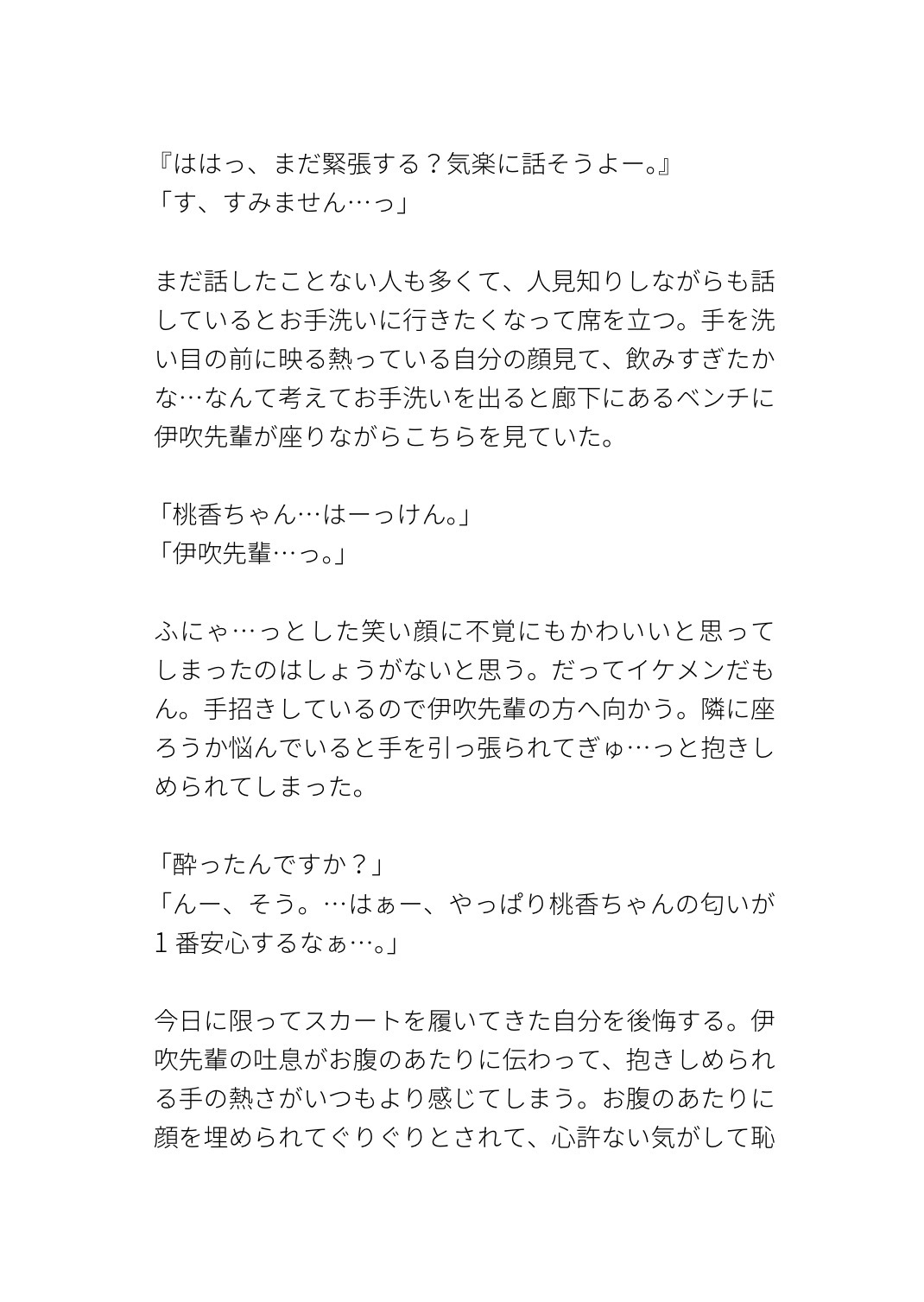 『ははっ、まだ緊張する？気楽に話そうよー。』
「す、すみません…っ」

まだ話したことない人も多くて、人見知りしながらも話しているとお手洗いに行きたくなって席を立つ。手を洗い目の前に映る熱っている自分の顔見て、飲みすぎたかな…なんて考えてお手洗いを出ると廊下にあるベンチに伊吹先輩が座りながらこちらを見ていた。

「桃香ちゃん…はーっけん。」
「伊吹先輩…っ。」

ふにゃ…っとした笑い顔に不覚にもかわいいと思ってしまったのはしょうがないと思う。だってイケメンだもん。手招きしているので伊吹先輩の方へ向かう。隣に座ろうか悩んでいると手を引っ張られてぎゅ…っと抱きしめられてしまった。

「酔ったんですか？」
「んー、そう。…はぁー、やっぱり桃香ちゃんの匂いが1番安心するなぁ…。」

今日に限ってスカートを履いてきた自分を後悔する。伊吹先輩の吐息がお腹のあたりに伝わって、抱きしめられる手の熱さがいつもより感じてしまう。お腹のあたりに顔を埋められてぐりぐりとされて、心許ない気がして恥